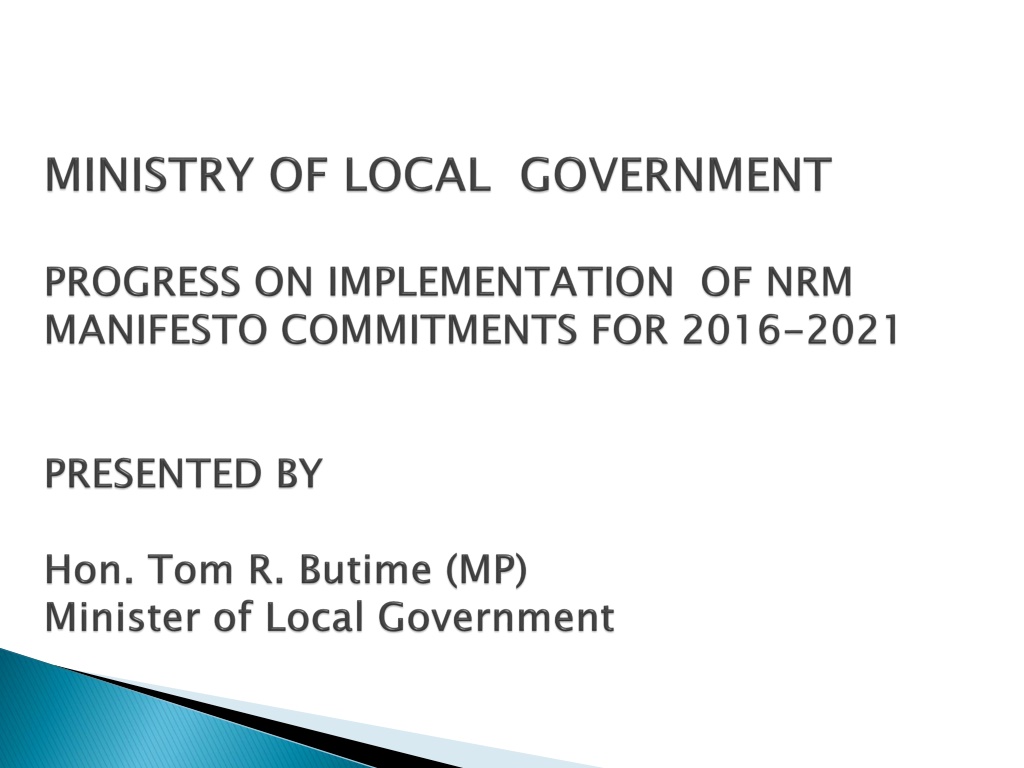 MINISTRY OF LOCAL GOVERNMENT

PROGRESS ON IMPLEMENTATION OF NRM MANIFESTO COMMITMENTS FOR 2016-2021

PRESENTED BY

Hon. Tom R. Butime (MP)
Minister of Local Government